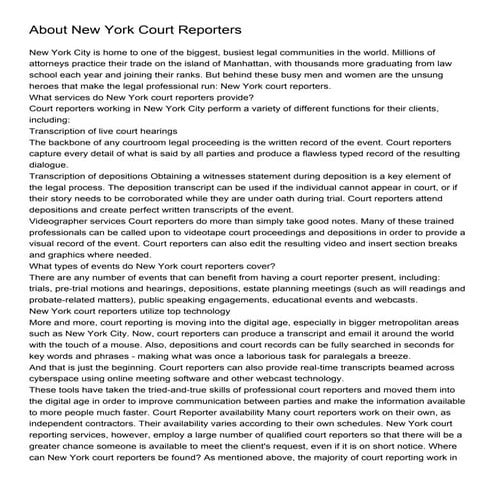 About New York Court Reporters

New York City is home to one of the biggest, busiest legal communities in the world. Millions of attorneys practice their trade on the island of Manhattan, with thousands more graduating from law school each year and joining their ranks. But behind these busy men and women are the unsung heroes that make the legal professional run: New York court reporters.
What services do New York court reporters provide?
Court reporters working in New York City perform a variety of different functions for their clients, including:
Transcription of live court hearings
The backbone of any courtroom legal proceeding is the written record of the event. Court reporters capture every detail of what is said by all parties and produce a flawless typed record of the resulting dialogue.
Transcription of depositions Obtaining a witnesses statement during deposition is a key element of the legal process. The deposition transcript can be used if the individual cannot appear in court, or if their story needs to be corroborated while they are under oath during trial. Court reporters attend depositions and create perfect written transcripts of the event.
Videographer services Court reporters do more than simply take good notes. Many of these trained professionals can be called upon to videotape court proceedings and depositions in order to provide a visual record of the event. Court reporters can also edit the resulting video and insert section breaks and graphics where needed.
What types of events do New York court reporters cover?
There are any number of events that can benefit from having a court reporter present, including: trials, pre-trial motions and hearings, depositions, estate planning meetings (such as will readings and probate-related matters), public speaking engagements, educational events and webcasts.
New York court reporters utilize top technology
More and more, court reporting is moving into the digital age, especially in bigger metropolitan areas such as New York City. Now, court reporters can produce a transcript and email it around the world with the touch of a mouse. Also, depositions and court records can be fully searched in seconds for key words and phrases - making what was once a laborious task for paralegals a breeze.
And that is just the beginning. Court reporters can also provide real-time transcripts beamed across cyberspace using online meeting software and other webcast technology.
These tools have taken the tried-and-true skills of professional court reporters and moved them into the digital age in order to improve communication between parties and make the information available to more people much faster. Court Reporter availability Many court reporters work on their own, as independent contractors. Their availability varies according to their own schedules. New York court reporting services, however, employ a large number of qualified court reporters so that there will be a greater chance someone is available to meet the client's request, even if it is on short notice. Where can New York court reporters be found? As mentioned above, the majority of court reporting work in